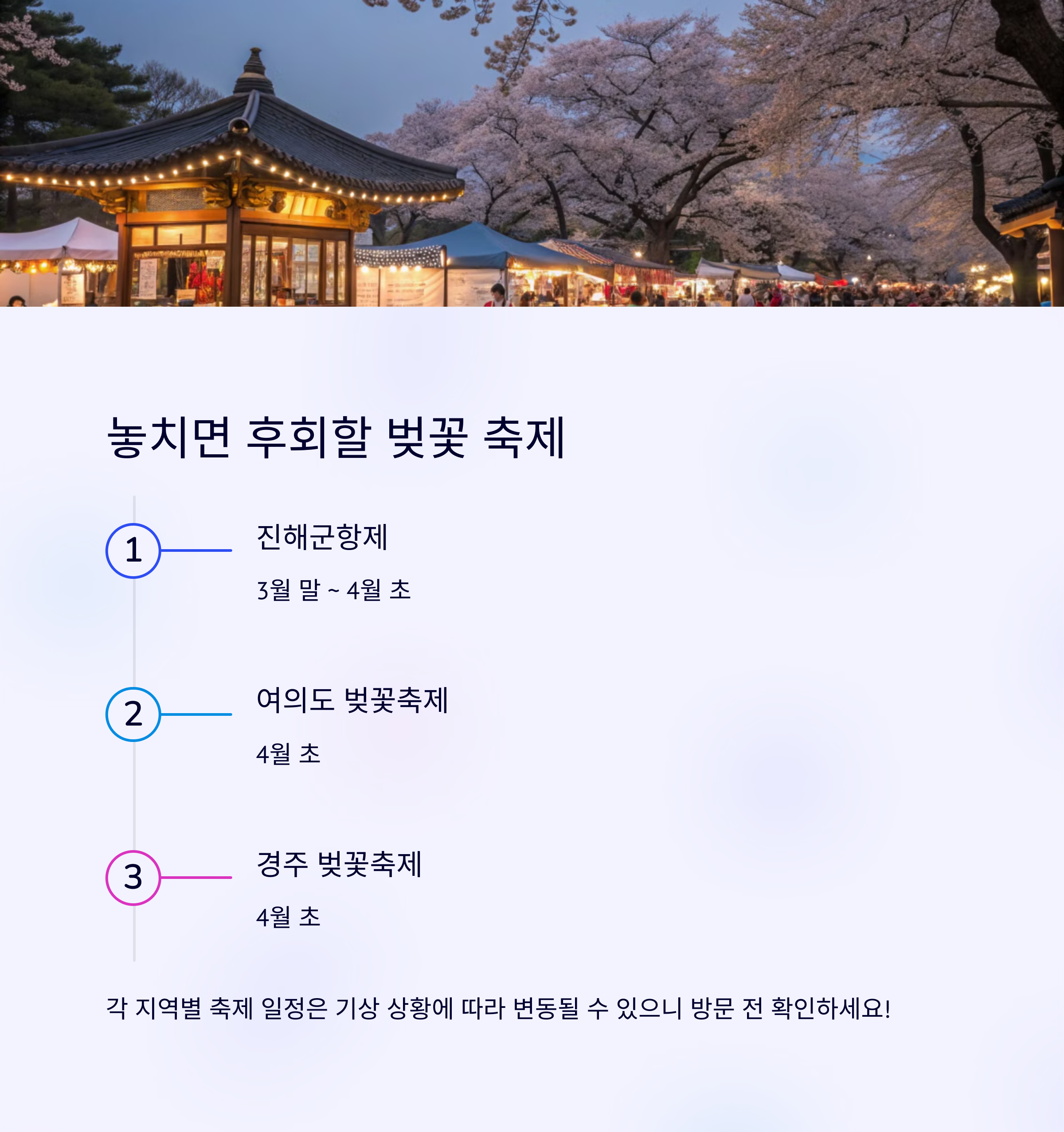 놓치면 후회할 벚꽃 축제

1

진해군항제

3월 말 ~ 4월 초

2

여의도 벚꽃축제

4월 초

3

경주 벚꽃축제

4월 초

각 지역별 축제 일정은 기상 상황에 따라 변동될 수 있으니 방문 전 확인하세요!